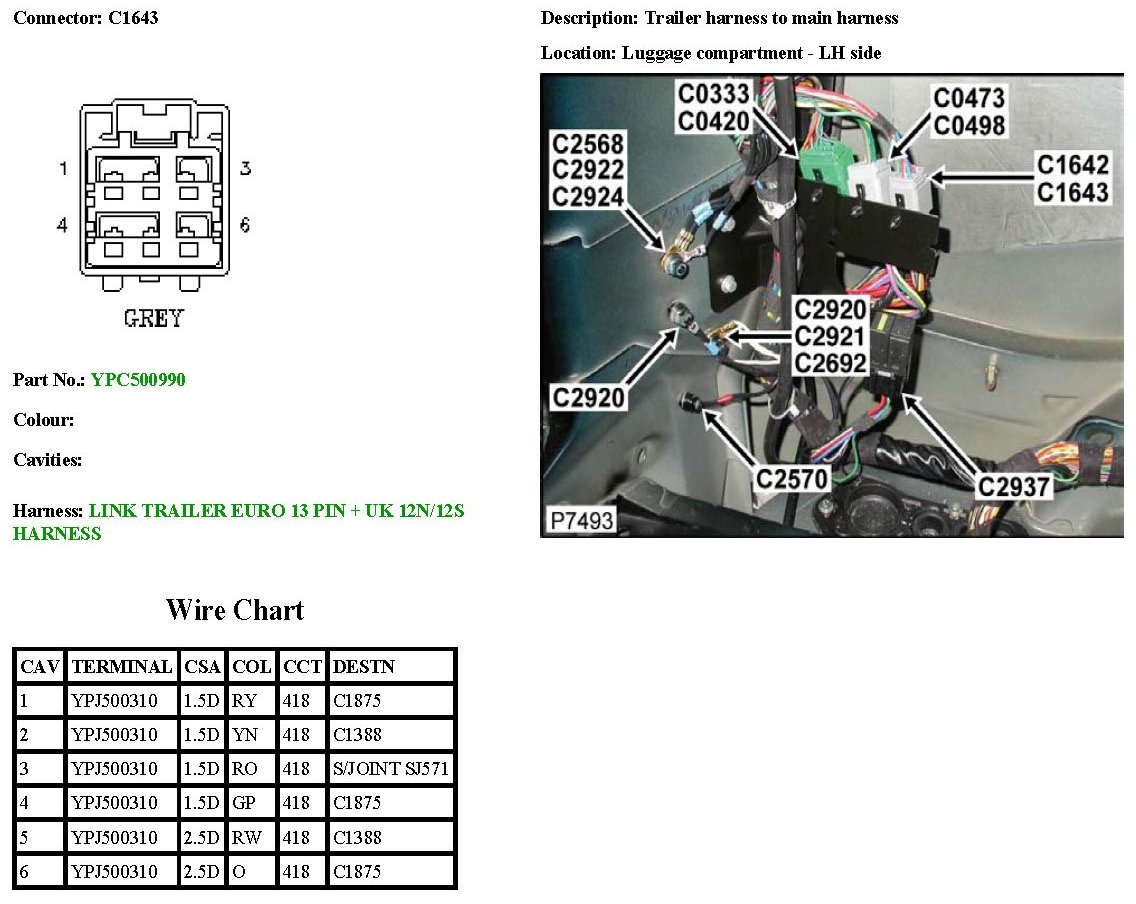 Connector: C1643

1
3
4
6

GREY

Part No.: YPC500990

Colour:

Cavities:

Harness: LINK TRAILER EURO 13 PIN + UK 12N/12S HARNESS

Description: Trailer harness to main harness

Location: Luggage compartment - LH side

C0333
C0420
C0473
C0498
C2568
C2922
C2924
C1642
C1643
C2920
C2921
C2692
C2920
C2570
C2937
P7493

Wire Chart

| CAV | TERMINAL | CSA | COL | CCT | DESTN |
|---|---|---|---|---|---|
| 1 | YPJ500310 | 1.5D | RY | 418 | C1875 |
| 2 | YPJ500310 | 1.5D | YN | 418 | C1388 |
| 3 | YPJ500310 | 1.5D | RO | 418 | S/JOINT SJ571 |
| 4 | YPJ500310 | 1.5D | GP | 418 | C1875 |
| 5 | YPJ500310 | 2.5D | RW | 418 | C1388 |
| 6 | YPJ500310 | 2.5D | O | 418 | C1875 |